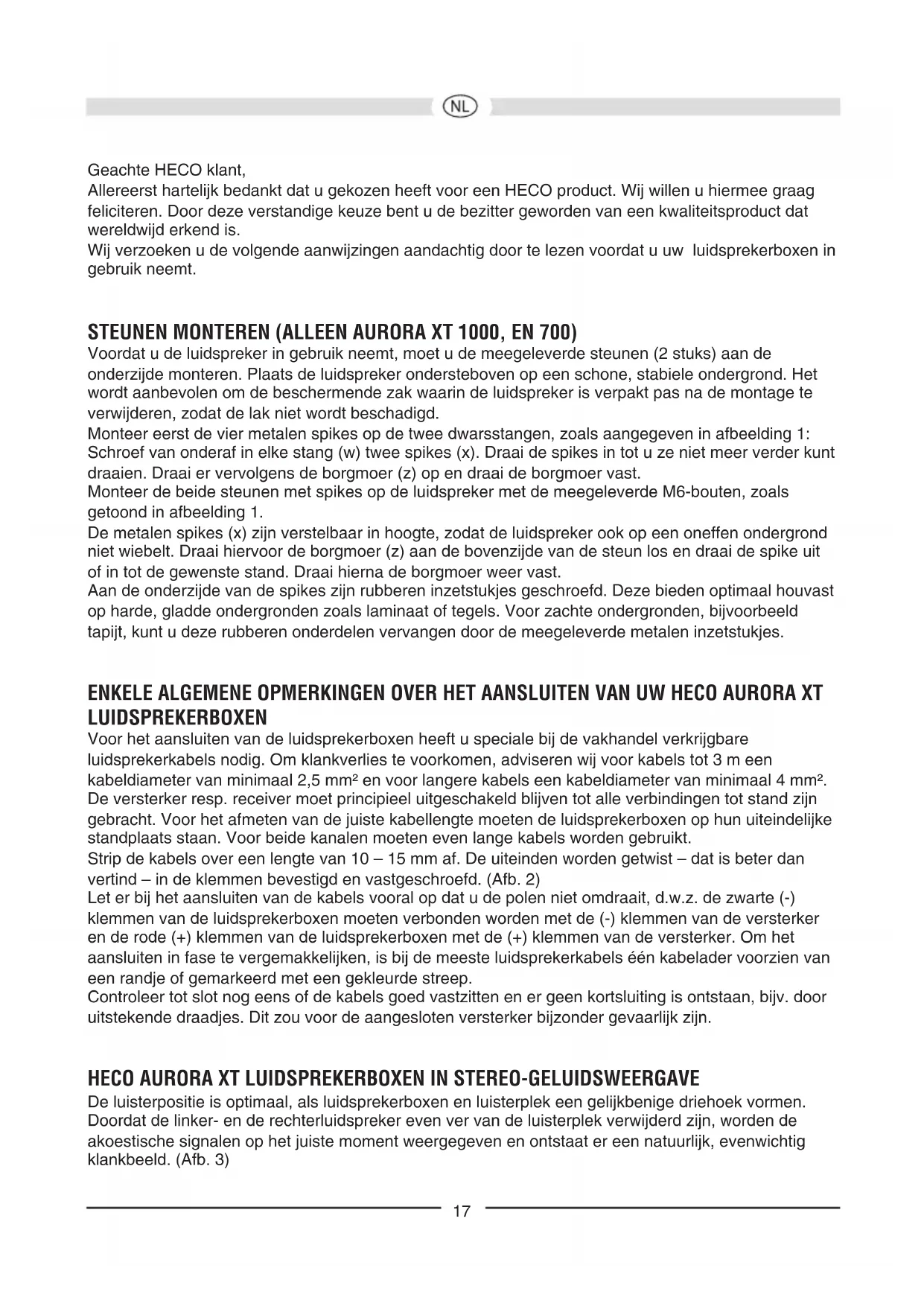 NL

Geachte HECO klant,
Allereerst hartelijk bedankt dat u gekozen heeft voor een HECO product. Wij willen u hiermee graag feliciteren. Door deze verstandige keuze bent u de bezitter geworden van een kwaliteitsproduct dat wereldwijd erkend is.
Wij verzoeken u de volgende aanwijzingen aandachtig door te lezen voordat u uw luidsprekerboxen in gebruik neemt.

STEUNEN MONTEREN (ALLEEN AURORA XT 1000, EN 700)
Voordat u de luidspreker in gebruik neemt, moet u de meegeleverde steunen (2 stuks) aan de onderzijde monteren. Plaats de luidspreker ondersteboven op een schone, stabiele ondergrond. Het wordt aanbevolen om de beschermende zak waarin de luidspreker is verpakt pas na de montage te verwijderen, zodat de lak niet wordt beschadigd.
Monteer eerst de vier metalen spikes op de twee dwarsstangen, zoals aangegeven in afbeelding 1: Schroef van onderaf in elke stang (w) twee spikes (x). Draai de spikes in tot u ze niet meer verder kunt draaien. Draai er vervolgens de borgmoer (z) op en draai de borgmoer vast.
Monteer de beide steunen met spikes op de luidspreker met de meegeleverde M6-bouten, zoals getoond in afbeelding 1.
De metalen spikes (x) zijn verstelbaar in hoogte, zodat de luidspreker ook op een oneffen ondergrond niet wiebelt. Draai hiervoor de borgmoer (z) aan de bovenzijde van de steun los en draai de spike uit of in tot de gewenste stand. Draai hierna de borgmoer weer vast.
Aan de onderzijde van de spikes zijn rubberen inzetstukjes geschroefd. Deze bieden optimaal houvast op harde, gladde ondergronden zoals laminaat of tegels. Voor zachte ondergronden, bijvoorbeeld tapijt, kunt u deze rubberen onderdelen vervangen door de meegeleverde metalen inzetstukjes.

ENKELE ALGEMENE OPMERKINGEN OVER HET AANSLUITEN VAN UW HECO AURORA XT LUIDSPREKERBOXEN
Voor het aansluiten van de luidsprekerboxen heeft u speciale bij de vakhandel verkrijgbare luidsprekerkabels nodig. Om klankverlies te voorkomen, adviseren wij voor kabels tot 3 m een kabeldiameter van minimaal 2,5 mm² en voor langere kabels een kabeldiameter van minimaal 4 mm².
De versterker resp. receiver moet principieel uitgeschakeld blijven tot alle verbindingen tot stand zijn gebracht. Voor het afmeten van de juiste kabellengte moeten de luidsprekerboxen op hun uiteindelijke standplaats staan. Voor beide kanalen moeten even lange kabels worden gebruikt.
Strip de kabels over een lengte van 10 – 15 mm af. De uiteinden worden getwist – dat is beter dan vertind – in de klemmen bevestigd en vastgeschroefd. (Afb. 2)
Let er bij het aansluiten van de kabels vooral op dat u de polen niet omdraait, d.w.z. de zwarte (-) klemmen van de luidsprekerboxen moeten verbonden worden met de (-) klemmen van de versterker en de rode (+) klemmen van de luidsprekerboxen met de (+) klemmen van de versterker. Om het aansluiten in fase te vergemakkelijken, is bij de meeste luidsprekerkabels één kabelader voorzien van een randje of gemarkeerd met een gekleurde streep.
Controleer tot slot nog eens of de kabels goed vastzitten en er geen kortsluiting is ontstaan, bijv. door uitstekende draadjes. Dit zou voor de aangesloten versterker bijzonder gevaarlijk zijn.

HECO AURORA XT LUIDSPREKERBOXEN IN STEREO-GELUIDSWEERGAVE
De luisterpositie is optimaal, als luidsprekerboxen en luisterplek een gelijkbenige driehoek vormen. Doordat de linker- en de rechterluidspreker even ver van de luisterplek verwijderd zijn, worden de akoestische signalen op het juiste moment weergegeven en ontstaat er een natuurlijk, evenwichtig klankbeeld. (Afb. 3)

17